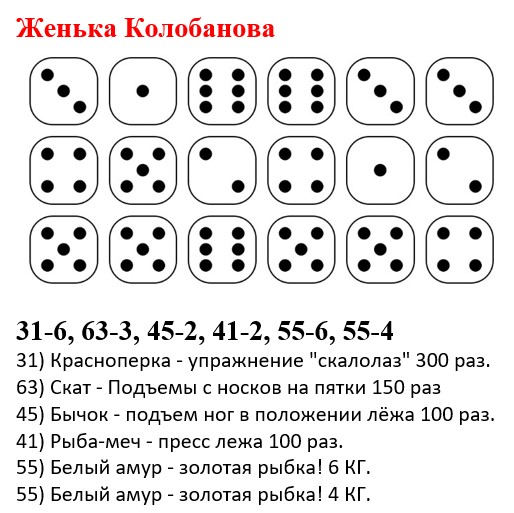 Женька Колобанова

31-6, 63-3, 45-2, 41-2, 55-6, 55-4
31) Красноперка - упражнение "скалолаз" 300 раз.
63) Скат - Подъемы с носков на пятки 150 раз
45) Бычок - подъем ног в положении лёжа 100 раз.
41) Рыба-меч - пресс лежа 100 раз.
55) Белый амур - золотая рыбка! 6 КГ.
55) Белый амур - золотая рыбка! 4 КГ.